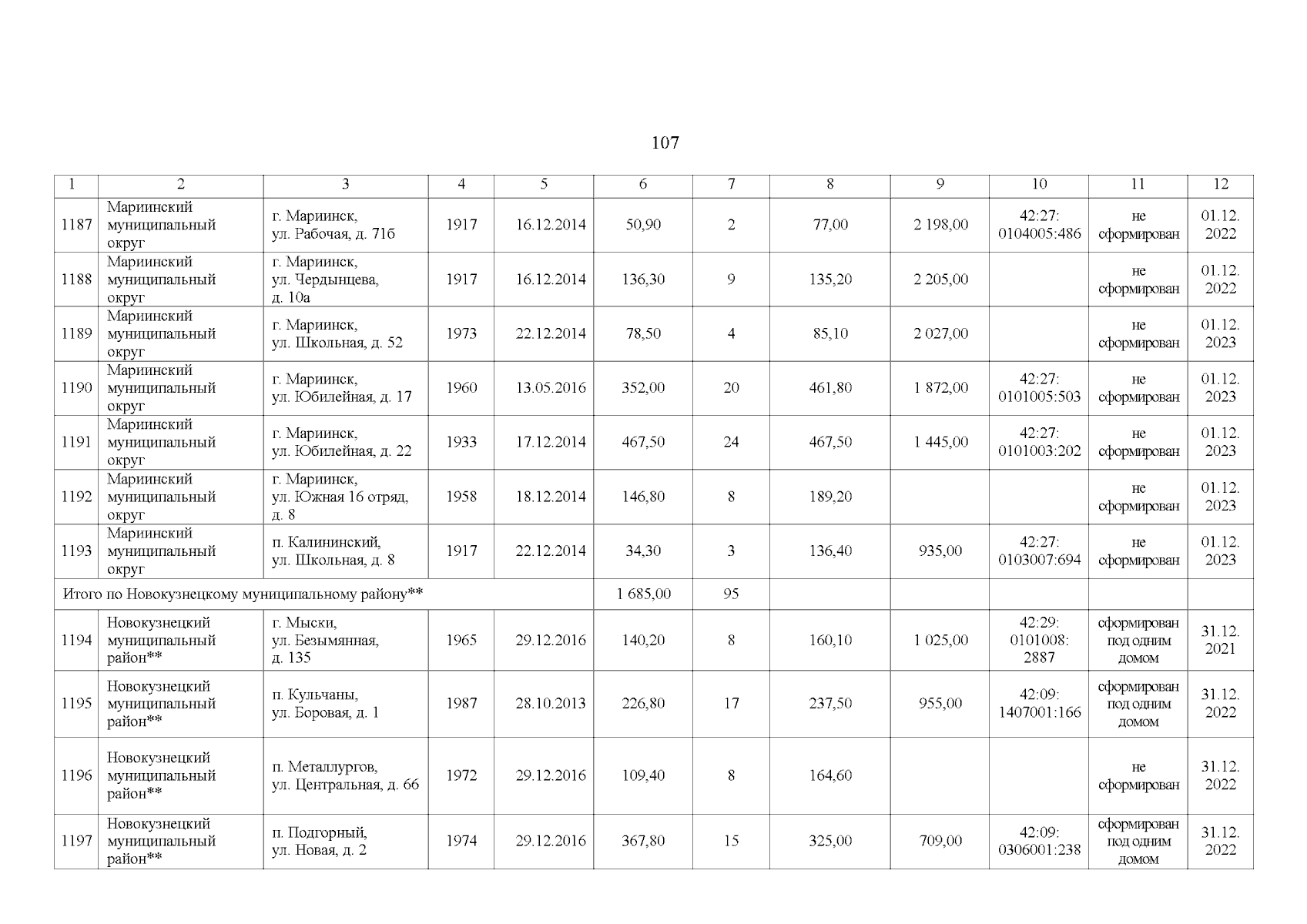 107

| 1 | 2 | 3 | 4 | 5 | 6 | 7 | 8 | 9 | 10 | 11 | 12 |
|---|---|---|---|---|---|---|---|---|---|---|---|
| 1187 | Мариинский муниципальный округ | г. Мариинск, ул. Рабочая, д. 71б | 1917 | 16.12.2014 | 50,90 | 2 | 77,00 | 2 198,00 | 42:27: 0104005:486 | не сформирован | 01.12. 2022 |
| 1188 | Мариинский муниципальный округ | г. Мариинск, ул. Чердынцева, д. 10а | 1917 | 16.12.2014 | 136,30 | 9 | 135,20 | 2 205,00 | | не сформирован | 01.12. 2022 |
| 1189 | Мариинский муниципальный округ | г. Мариинск, ул. Школьная, д. 52 | 1973 | 22.12.2014 | 78,50 | 4 | 85,10 | 2 027,00 | | не сформирован | 01.12. 2023 |
| 1190 | Мариинский муниципальный округ | г. Мариинск, ул. Юбилейная, д. 17 | 1960 | 13.05.2016 | 352,00 | 20 | 461,80 | 1 872,00 | 42:27: 0101005:503 | не сформирован | 01.12. 2023 |
| 1191 | Мариинский муниципальный округ | г. Мариинск, ул. Юбилейная, д. 22 | 1933 | 17.12.2014 | 467,50 | 24 | 467,50 | 1 445,00 | 42:27: 0101003:202 | не сформирован | 01.12. 2023 |
| 1192 | Мариинский муниципальный округ | г. Мариинск, ул. Южная 16 отряд, д. 8 | 1958 | 18.12.2014 | 146,80 | 8 | 189,20 | | | не сформирован | 01.12. 2023 |
| 1193 | Мариинский муниципальный округ | п. Калининский, ул. Школьная, д. 8 | 1917 | 22.12.2014 | 34,30 | 3 | 136,40 | 935,00 | 42:27: 0103007:694 | не сформирован | 01.12. 2023 |
| Итого по Новокузнецкому муниципальному району** | | | | | 1 685,00 | 95 | | | | | |
| 1194 | Новокузнецкий муниципальный район** | г. Мыски, ул. Безымянная, д. 135 | 1965 | 29.12.2016 | 140,20 | 8 | 160,10 | 1 025,00 | 42:29: 0101008: 2887 | сформирован под одним домом | 31.12. 2021 |
| 1195 | Новокузнецкий муниципальный район** | п. Кульчаны, ул. Боровая, д. 1 | 1987 | 28.10.2013 | 226,80 | 17 | 237,50 | 955,00 | 42:09: 1407001:166 | сформирован под одним домом | 31.12. 2022 |
| 1196 | Новокузнецкий муниципальный район** | п. Металлургов, ул. Центральная, д. 66 | 1972 | 29.12.2016 | 109,40 | 8 | 164,60 | | | не сформирован | 31.12. 2022 |
| 1197 | Новокузнецкий муниципальный район** | п. Подгорный, ул. Новая, д. 2 | 1974 | 29.12.2016 | 367,80 | 15 | 325,00 | 709,00 | 42:09: 0306001:238 | сформирован под одним домом | 31.12. 2022 |